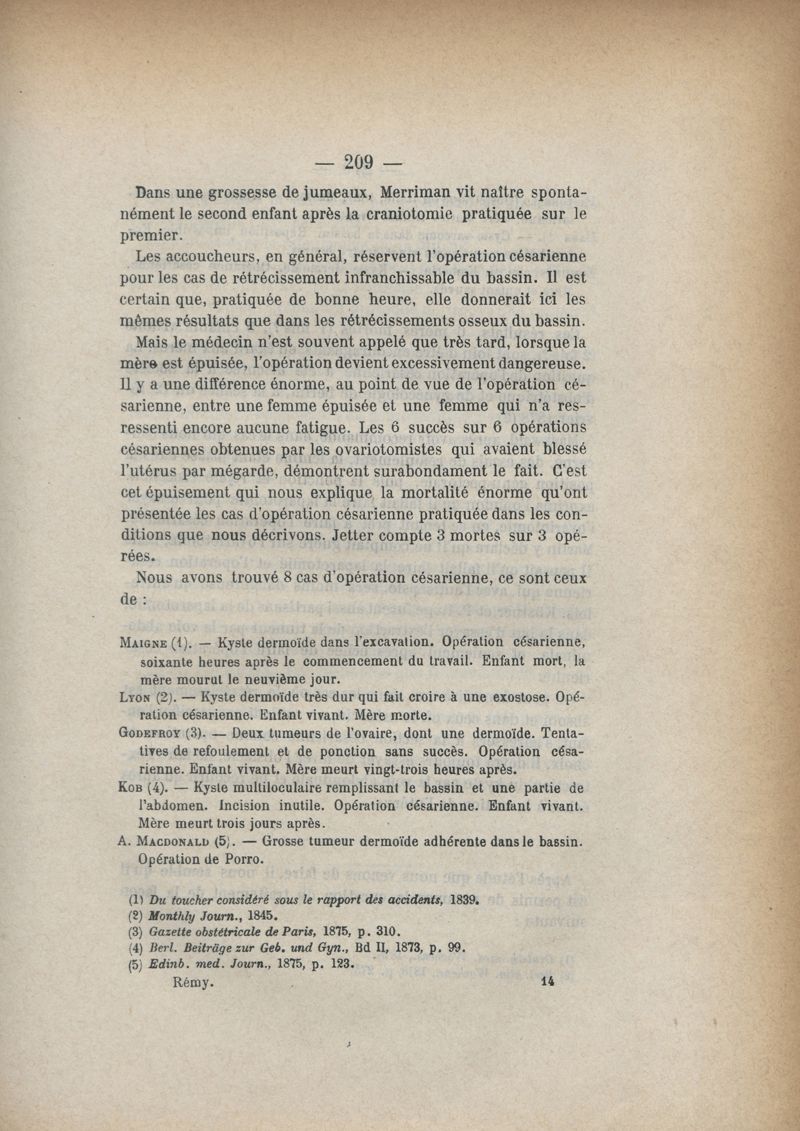 — 209 —

Dans une grossesse de jumeaux, Merriman vit naître spontanément le second enfant après la craniotomie pratiquée sur le premier.

Les accoucheurs, en général, réservent l'opération césarienne pour les cas de rétrécissement infranchissable du bassin. Il est certain que, pratiquée de bonne heure, elle donnerait ici les mêmes résultats que dans les rétrécissements osseux du bassin.

Mais le médecin n'est souvent appelé que très tard, lorsque la mère est épuisée, l'opération devient excessivement dangereuse. Il y a une différence énorme, au point de vue de l'opération césarienne, entre une femme épuisée et une femme qui n'a ressenti encore aucune fatigue. Les 6 succès sur 6 opérations césariennes obtenues par les ovariotomistes qui avaient blessé l'utérus par mégarde, démontrent surabondament le fait. C'est cet épuisement qui nous explique la mortalité énorme qu'ont présentée les cas d'opération césarienne pratiquée dans les conditions que nous décrivons. Jetter compte 3 mortes sur 3 opérées.

Nous avons trouvé 8 cas d'opération césarienne, ce sont ceux de :

Maigne (1). — Kyste dermoïde dans l'excavation. Opération césarienne, soixante heures après le commencement du travail. Enfant mort, la mère mourut le neuvième jour.

Lyon (2). — Kyste dermoïde très dur qui fait croire à une exostose. Opération césarienne. Enfant vivant. Mère morte.

Godefroy (3). — Deux tumeurs de l'ovaire, dont une dermoïde. Tentatives de refoulement et de ponction sans succès. Opération césarienne. Enfant vivant. Mère meurt vingt-trois heures après.

Kob (4). — Kyste multiloculaire remplissant le bassin et une partie de l'abdomen. Incision inutile. Opération césarienne. Enfant vivant. Mère meurt trois jours après.

A. Macdonald (5). — Grosse tumeur dermoïde adhérente dans le bassin. Opération de Porro.

(1) Du toucher considéré sous le rapport des accidents, 1839.
(2) Monthly Journ., 1845.
(3) Gazette obstétricale de Paris, 1875, p. 310.
(4) Berl. Beiträge zur Geb. und Gyn., Bd II, 1873, p. 99.
(5) Edinb. med. Journ., 1875, p. 123.

Rémy. 14